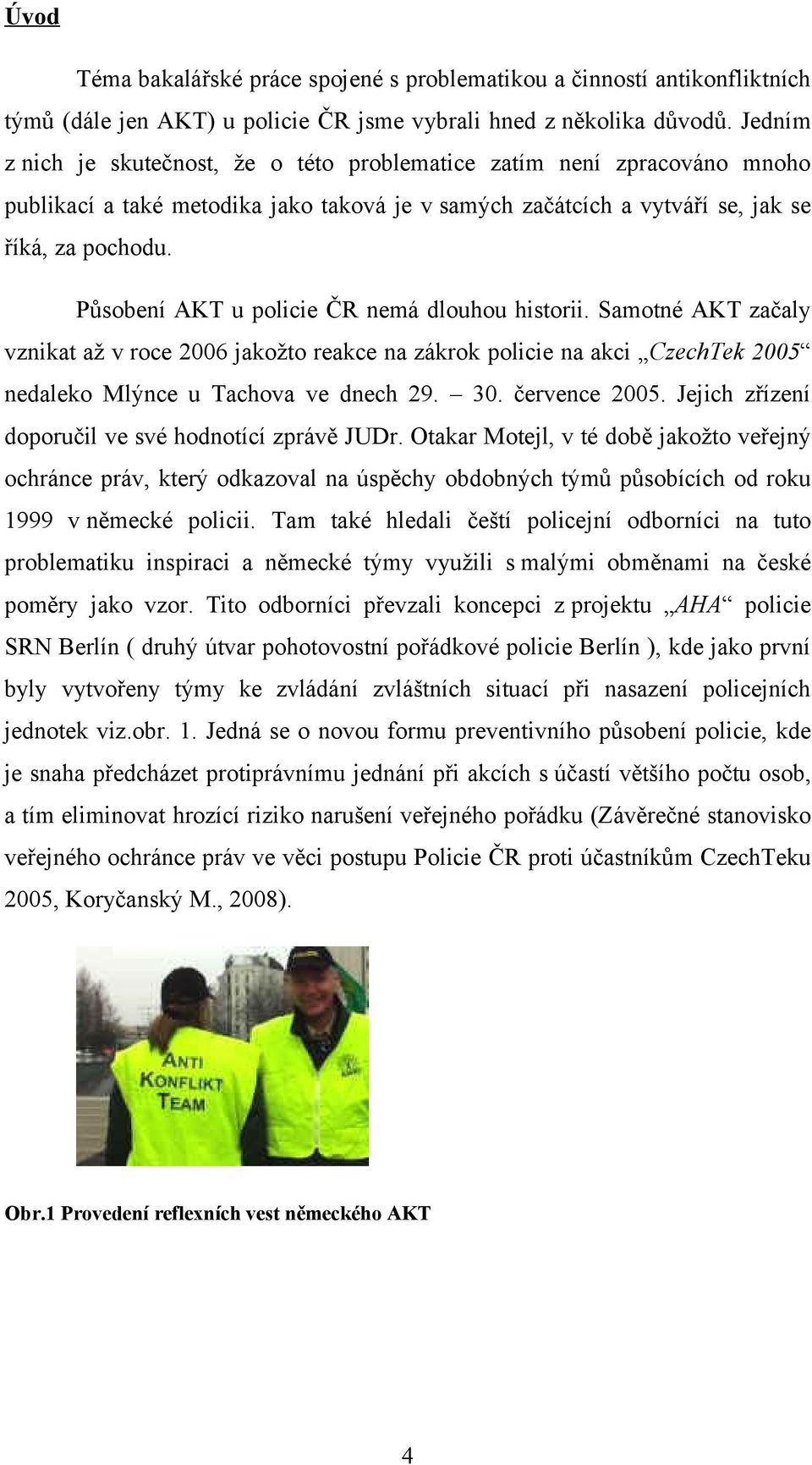 Úvod

Téma bakalářské práce spojené s problematikou a činností antikonfliktních týmů (dále jen AKT) u policie ČR jsme vybrali hned z několika důvodů. Jedním z nich je skutečnost, že o této problematice zatím není zpracováno mnoho publikací a také metodika jako taková je v samých začátcích a vytváří se, jak se říká, za pochodu.

Působení AKT u policie ČR nemá dlouhou historii. Samotné AKT začaly vznikat až v roce 2006 jakožto reakce na zákrok policie na akci „CzechTek 2005“ nedaleko Mlýnce u Tachova ve dnech 29. – 30. července 2005. Jejich zřízení doporučil ve své hodnotící zprávě JUDr. Otakar Motejl, v té době jakožto veřejný ochránce práv, který odkazoval na úspěchy obdobných týmů působících od roku 1999 v německé policii. Tam také hledali čeští policejní odborníci na tuto problematiku inspiraci a německé týmy využili s malými obměnami na české poměry jako vzor. Tito odborníci převzali koncepci z projektu „AHA“ policie SRN Berlín ( druhý útvar pohotovostní pořádkové policie Berlín ), kde jako první byly vytvořeny týmy ke zvládání zvláštních situací při nasazení policejních jednotek viz.obr. 1. Jedná se o novou formu preventivního působení policie, kde je snaha předcházet protiprávnímu jednání při akcích s účastí většího počtu osob, a tím eliminovat hrozící riziko narušení veřejného pořádku (Závěrečné stanovisko veřejného ochránce práv ve věci postupu Policie ČR proti účastníkům CzechTeku 2005, Koryčanský M., 2008).

ANTI KONFLIKT TEAM

Obr.1 Provedení reflexních vest německého AKT

4